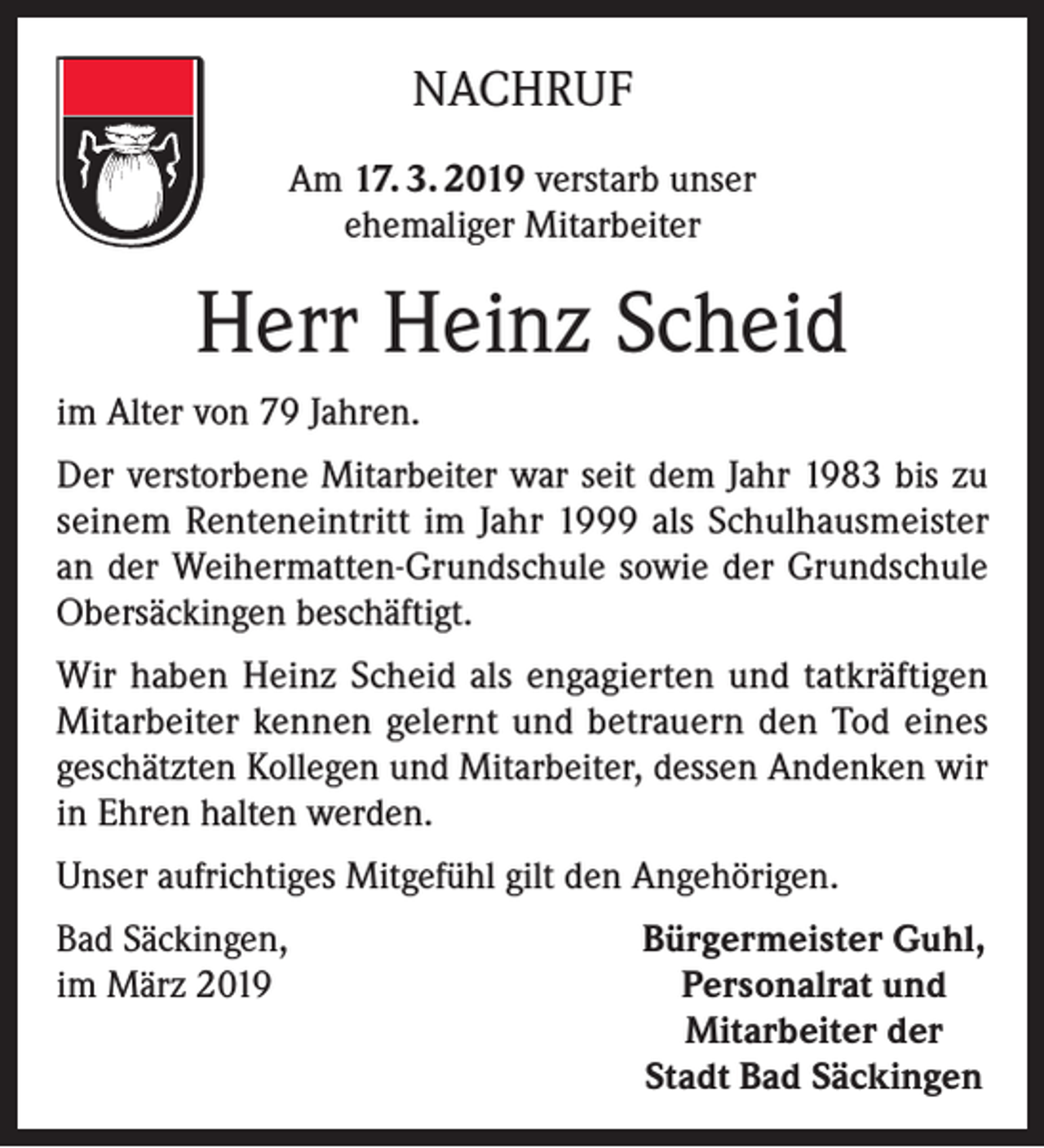 NACHRUF

Am 17. 3. 2019 verstarb unser
ehemaliger Mitarbeiter

Herr Heinz Scheid

im Alter von 79 Jahren.

Der verstorbene Mitarbeiter war seit dem Jahr 1983 bis zu seinem Renteneintritt im Jahr 1999 als Schulhausmeister an der Weihermatten-Grundschule sowie der Grundschule Obersäckingen beschäftigt.

Wir haben Heinz Scheid als engagierten und tatkräftigen Mitarbeiter kennen gelernt und betrauern den Tod eines geschätzten Kollegen und Mitarbeiter, dessen Andenken wir in Ehren halten werden.

Unser aufrichtiges Mitgefühl gilt den Angehörigen.

Bad Säckingen,
im März 2019

Bürgermeister Guhl,
Personalrat und
Mitarbeiter der
Stadt Bad Säckingen